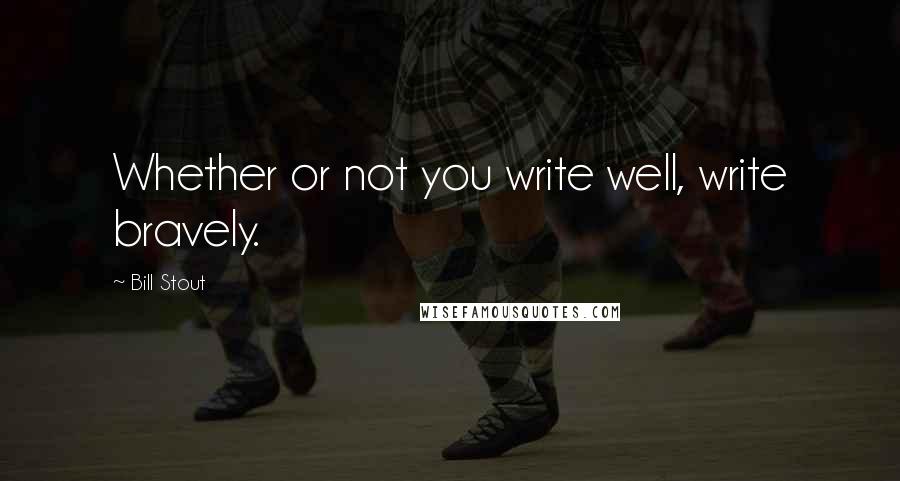 Whether or not you write well, write bravely.

~ Bill Stout

WISEFAMOUSQUOTES.COM